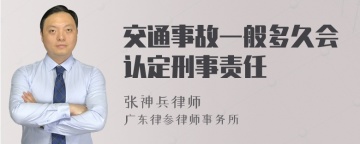 交通事故一般多久会认定刑事责任

张神兵律师
广东律参律师事务所